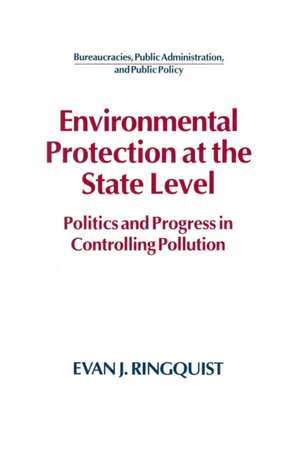 Bureaucracies, Public Administration, and Public Policy

Environmental Protection at the State Level

Politics and Progress in Controlling Pollution

EVAN J. RINGQUIST